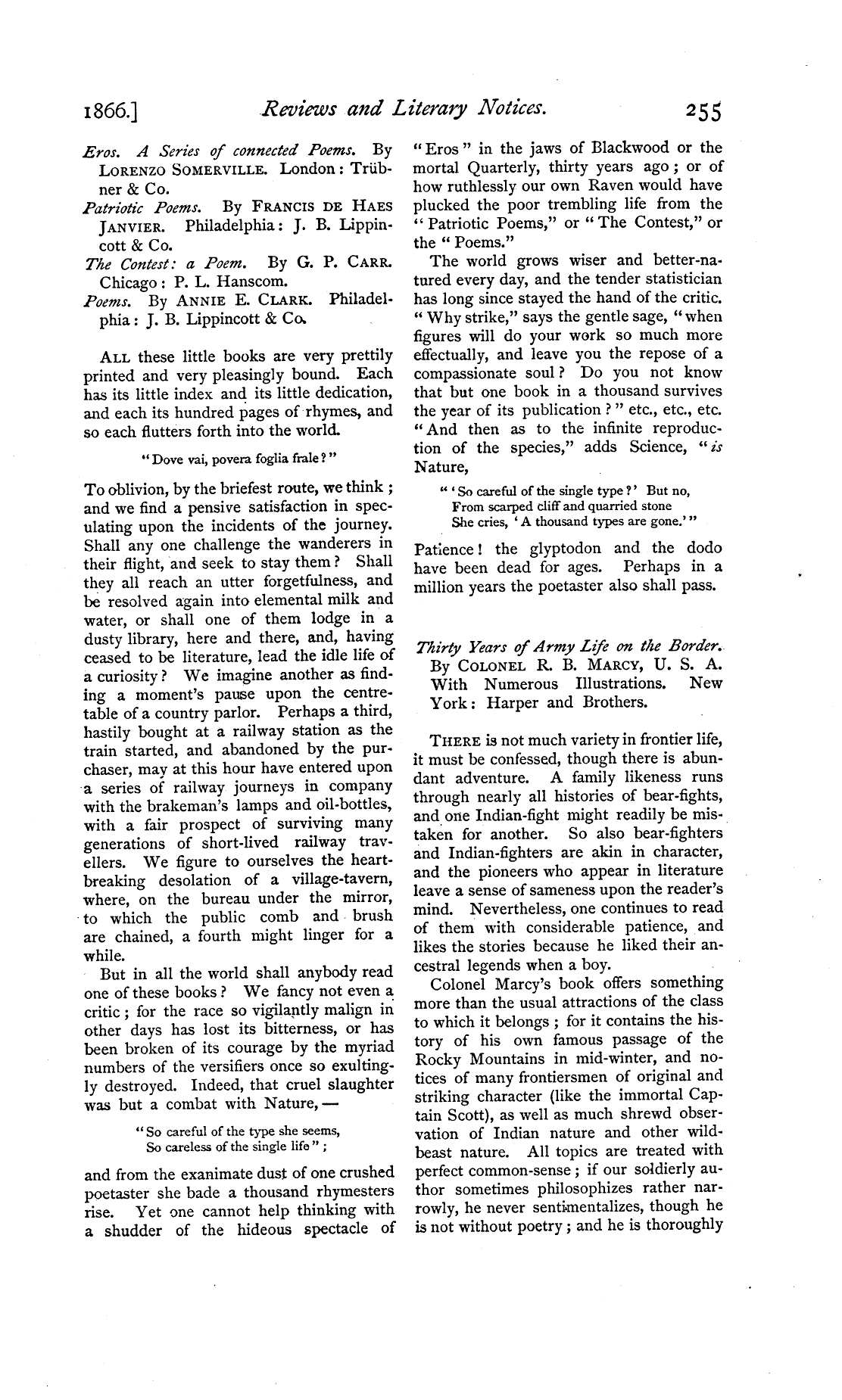 1866.] Reviews and Literary Notices. 255

Eros. A Series of connected Poems. By LORENZO SOMERVILLE. London: Trübner & Co.
Patriotic Poems. By FRANCIS DE HAES JANVIER. Philadelphia: J. B. Lippincott & Co.
The Contest: a Poem. By G. P. CARR. Chicago: P. L. Hanscom.
Poems. By ANNIE E. CLARK. Philadelphia: J. B. Lippincott & Co.

ALL these little books are very prettily printed and very pleasingly bound. Each has its little index and its little dedication, and each its hundred pages of rhymes, and so each flutters forth into the world.

"Dove vai, povera foglia frale?"

To oblivion, by the briefest route, we think; and we find a pensive satisfaction in speculating upon the incidents of the journey. Shall any one challenge the wanderers in their flight, and seek to stay them? Shall they all reach an utter forgetfulness, and be resolved again into elemental milk and water, or shall one of them lodge in a dusty library, here and there, and, having ceased to be literature, lead the idle life of a curiosity? We imagine another as finding a moment's pause upon the centre-table of a country parlor. Perhaps a third, hastily bought at a railway station as the train started, and abandoned by the purchaser, may at this hour have entered upon a series of railway journeys in company with the brakeman's lamps and oil-bottles, with a fair prospect of surviving many generations of short-lived railway travellers. We figure to ourselves the heart-breaking desolation of a village-tavern, where, on the bureau under the mirror, to which the public comb and brush are chained, a fourth might linger for a while.

But in all the world shall anybody read one of these books? We fancy not even a critic; for the race so vigilantly malign in other days has lost its bitterness, or has been broken of its courage by the myriad numbers of the versifiers once so exultingly destroyed. Indeed, that cruel slaughter was but a combat with Nature,—

"So careful of the type she seems,
So careless of the single life";

and from the exanimate dust of one crushed poetaster she bade a thousand rhymesters rise. Yet one cannot help thinking with a shudder of the hideous spectacle of "Eros" in the jaws of Blackwood or the mortal Quarterly, thirty years ago; or of how ruthlessly our own Raven would have plucked the poor trembling life from the "Patriotic Poems," or "The Contest," or the "Poems."

The world grows wiser and better-natured every day, and the tender statistician has long since stayed the hand of the critic. "Why strike," says the gentle sage, "when figures will do your work so much more effectually, and leave you the repose of a compassionate soul? Do you not know that but one book in a thousand survives the year of its publication?" etc., etc., etc. "And then as to the infinite reproduction of the species," adds Science, "is Nature,

"'So careful of the single type?' But no,
From scarped cliff and quarried stone
She cries, 'A thousand types are gone.'"

Patience! the glyptodon and the dodo have been dead for ages. Perhaps in a million years the poetaster also shall pass.

Thirty Years of Army Life on the Border. By COLONEL R. B. MARCY, U. S. A. With Numerous Illustrations. New York: Harper and Brothers.

THERE is not much variety in frontier life, it must be confessed, though there is abundant adventure. A family likeness runs through nearly all histories of bear-fights, and one Indian-fight might readily be mistaken for another. So also bear-fighters and Indian-fighters are akin in character, and the pioneers who appear in literature leave a sense of sameness upon the reader's mind. Nevertheless, one continues to read of them with considerable patience, and likes the stories because he liked their ancestral legends when a boy.

Colonel Marcy's book offers something more than the usual attractions of the class to which it belongs; for it contains the history of his own famous passage of the Rocky Mountains in mid-winter, and notices of many frontiersmen of original and striking character (like the immortal Captain Scott), as well as much shrewd observation of Indian nature and other wild-beast nature. All topics are treated with perfect common-sense; if our soldierly author sometimes philosophizes rather narrowly, he never sentimentalizes, though he is not without poetry; and he is thoroughly